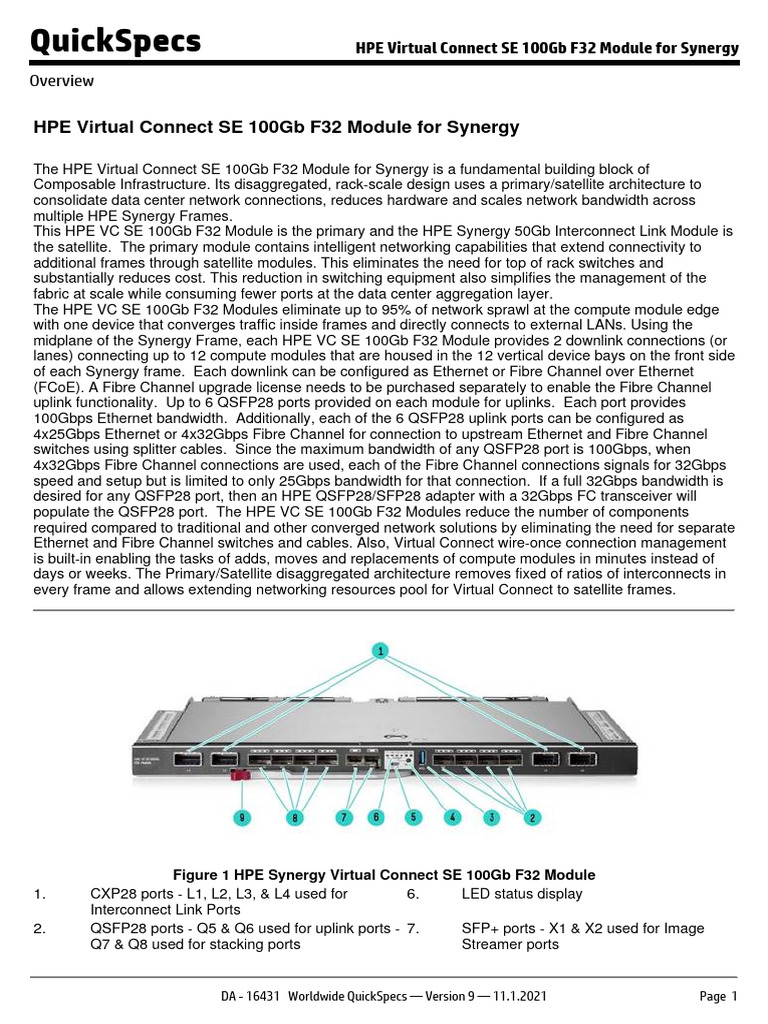 QuickSpecs

HPE Virtual Connect SE 100Gb F32 Module for Synergy

Overview

HPE Virtual Connect SE 100Gb F32 Module for Synergy

The HPE Virtual Connect SE 100Gb F32 Module for Synergy is a fundamental building block of Composable Infrastructure. Its disaggregated, rack-scale design uses a primary/satellite architecture to consolidate data center network connections, reduces hardware and scales network bandwidth across multiple HPE Synergy Frames.
This HPE VC SE 100Gb F32 Module is the primary and the HPE Synergy 50Gb Interconnect Link Module is the satellite. The primary module contains intelligent networking capabilities that extend connectivity to additional frames through satellite modules. This eliminates the need for top of rack switches and substantially reduces cost. This reduction in switching equipment also simplifies the management of the fabric at scale while consuming fewer ports at the data center aggregation layer.
The HPE VC SE 100Gb F32 Modules eliminate up to 95% of network sprawl at the compute module edge with one device that converges traffic inside frames and directly connects to external LANs. Using the midplane of the Synergy Frame, each HPE VC SE 100Gb F32 Module provides 2 downlink connections (or lanes) connecting up to 12 compute modules that are housed in the 12 vertical device bays on the front side of each Synergy frame. Each downlink can be configured as Ethernet or Fibre Channel over Ethernet (FCoE). A Fibre Channel upgrade license needs to be purchased separately to enable the Fibre Channel uplink functionality. Up to 6 QSFP28 ports provided on each module for uplinks. Each port provides 100Gbps Ethernet bandwidth. Additionally, each of the 6 QSFP28 uplink ports can be configured as 4x25Gbps Ethernet or 4x32Gbps Fibre Channel for connection to upstream Ethernet and Fibre Channel switches using splitter cables. Since the maximum bandwidth of any QSFP28 port is 100Gbps, when 4x32Gbps Fibre Channel connections are used, each of the Fibre Channel connections signals for 32Gbps speed and setup but is limited to only 25Gbps bandwidth for that connection. If a full 32Gbps bandwidth is desired for any QSFP28 port, then an HPE QSFP28/SFP28 adapter with a 32Gbps FC transceiver will populate the QSFP28 port. The HPE VC SE 100Gb F32 Modules reduce the number of components required compared to traditional and other converged network solutions by eliminating the need for separate Ethernet and Fibre Channel switches and cables. Also, Virtual Connect wire-once connection management is built-in enabling the tasks of adds, moves and replacements of compute modules in minutes instead of days or weeks. The Primary/Satellite disaggregated architecture removes fixed of ratios of interconnects in every frame and allows extending networking resources pool for Virtual Connect to satellite frames.

1
9 8 7 6 5 4 3 2

Figure 1 HPE Synergy Virtual Connect SE 100Gb F32 Module

1. CXP28 ports - L1, L2, L3, & L4 used for Interconnect Link Ports
2. QSFP28 ports - Q5 & Q6 used for uplink ports - Q7 & Q8 used for stacking ports
6. LED status display
7. SFP+ ports - X1 & X2 used for Image Streamer ports

DA - 16431 Worldwide QuickSpecs — Version 9 — 11.1.2021 Page 1